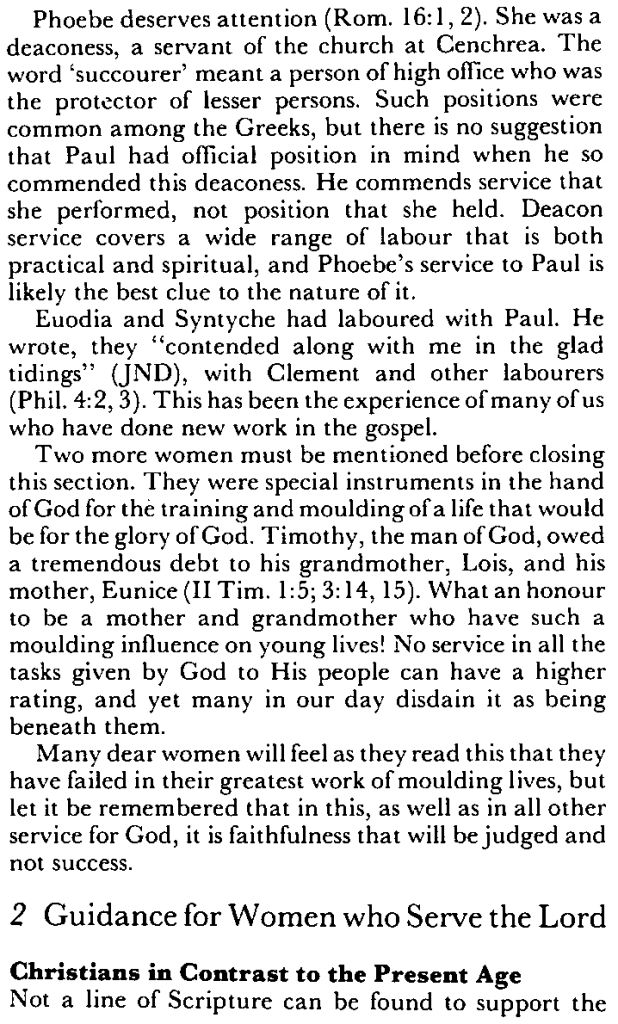 Phoebe deserves attention (Rom. 16:1, 2). She was a deaconess, a servant of the church at Cenchrea. The word 'succourer' meant a person of high office who was the protector of lesser persons. Such positions were common among the Greeks, but there is no suggestion that Paul had official position in mind when he so commended this deaconess. He commends service that she performed, not position that she held. Deacon service covers a wide range of labour that is both practical and spiritual, and Phoebe's service to Paul is likely the best clue to the nature of it.

Euodia and Syntyche had laboured with Paul. He wrote, they "contended along with me in the glad tidings" (JND), with Clement and other labourers (Phil. 4:2, 3). This has been the experience of many of us who have done new work in the gospel.

Two more women must be mentioned before closing this section. They were special instruments in the hand of God for the training and moulding of a life that would be for the glory of God. Timothy, the man of God, owed a tremendous debt to his grandmother, Lois, and his mother, Eunice (II Tim. 1:5; 3:14, 15). What an honour to be a mother and grandmother who have such a moulding influence on young lives! No service in all the tasks given by God to His people can have a higher rating, and yet many in our day disdain it as being beneath them.

Many dear women will feel as they read this that they have failed in their greatest work of moulding lives, but let it be remembered that in this, as well as in all other service for God, it is faithfulness that will be judged and not success.

2 Guidance for Women who Serve the Lord

Christians in Contrast to the Present Age
Not a line of Scripture can be found to support the